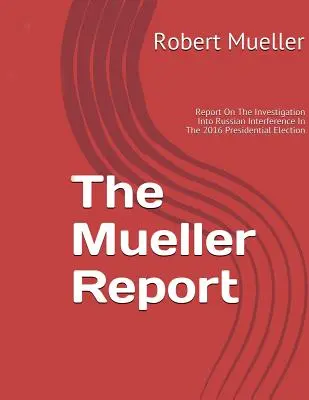 Robert Mueller

Report On The Investigation Into Russian Interference In The 2016 Presidential Election

The Mueller Report